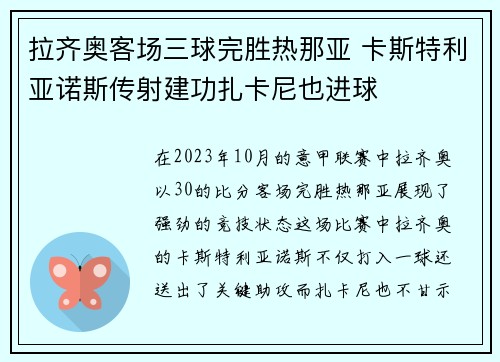 拉齐奥客场三球完胜热那亚 卡斯特利亚诺斯传射建功扎卡尼也进球

在2023年10月的意甲联赛中拉齐奥以30的比分客场完胜热那亚展现了强劲的竞技状态这场比赛中拉齐奥的卡斯特利亚诺斯不仅打入一球还送出了关键助攻而扎卡尼也不甘示